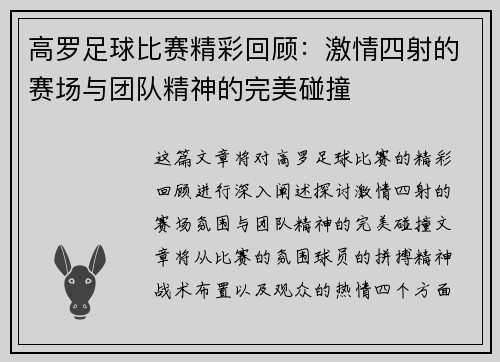 高罗足球比赛精彩回顾：激情四射的赛场与团队精神的完美碰撞

这篇文章将对高罗足球比赛的精彩回顾进行深入阐述探讨激情四射的赛场氛围与团队精神的完美碰撞文章将从比赛的氛围球员的拼搏精神战术布置以及观众的热情四个方面